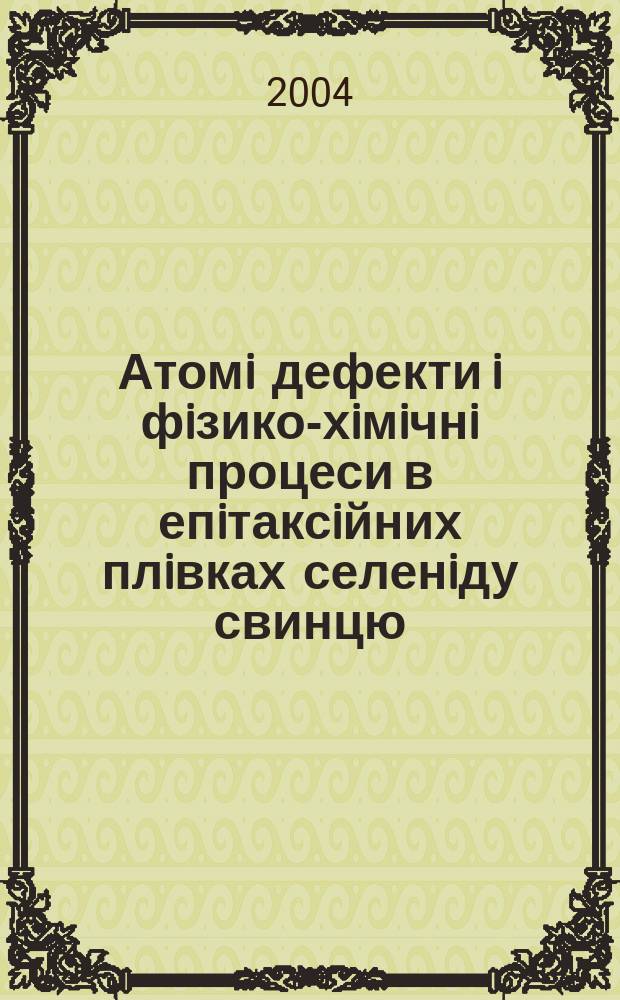 2004

Атомі дефекти і фізико-хімічні процеси в епітаксійних плівках селеніду свинцю